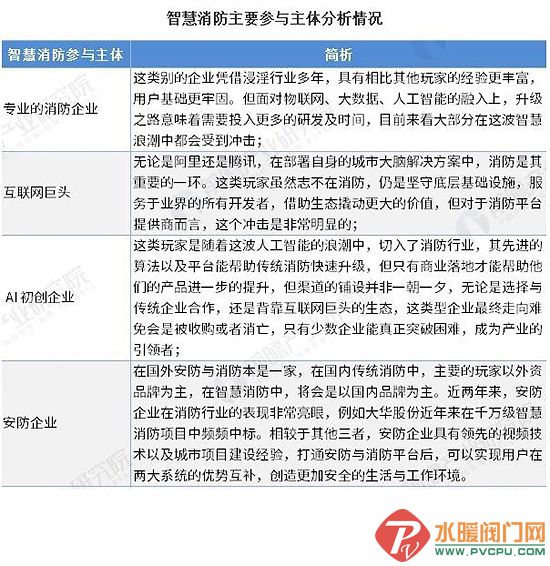 智慧消防主要参与主体分析情况

| 智慧消防参与主体 | 简析 |
|---|---|
| 专业的消防企业 | 这类别的企业凭借浸淫行业多年，具有相比其他玩家的经验更丰富，用户基础更牢固。但面对物联网、大数据、人工智能的融入上，升级之路意味着需要投入更多的研发及时间，目前来看大部分在这波智慧浪潮中都会受到冲击； |
| 互联网巨头 | 无论是阿里还是腾讯，在部署自身的城市大脑解决方案中，消防是其重要的一环。这类玩家虽然志不在消防，仍是坚守底层基础设施，服务于业界的所有开发者，借助生态撬动更大的价值，但对于消防平台提供商而言，这个冲击是非常明显的； |
| AI 初创企业 | 这类玩家是随着这波人工智能的浪潮中，切入了消防行业，其先进的算法以及平台能帮助传统消防快速升级，但只有商业落地才能帮助他们的产品进一步的提升，但渠道的铺设并非一朝一夕，无论是选择与传统企业合作，还是背靠互联网巨头的生态，这类型企业最终走向难免会是被收购或者消亡，只有少数企业能真正突破困难，成为产业的引领者； |
| 安防企业 | 在国外安防与消防本是一家，在国内传统消防中，主要的玩家以外资品牌为主，在智慧消防中，将会是以国内品牌为主。近两年来，安防企业在消防行业的表现非常亮眼，例如大华股份近年来在千万级智慧消防项目中频频中标。相较于其他三者，安防企业具有领先的视频技术以及城市项目建设经验，打通安防与消防平台后，可以实现用户在两大系统的优势互补，创造更加安全的生活与工作环境。 |

水暖阀门网
WWW.PVCPU.COM